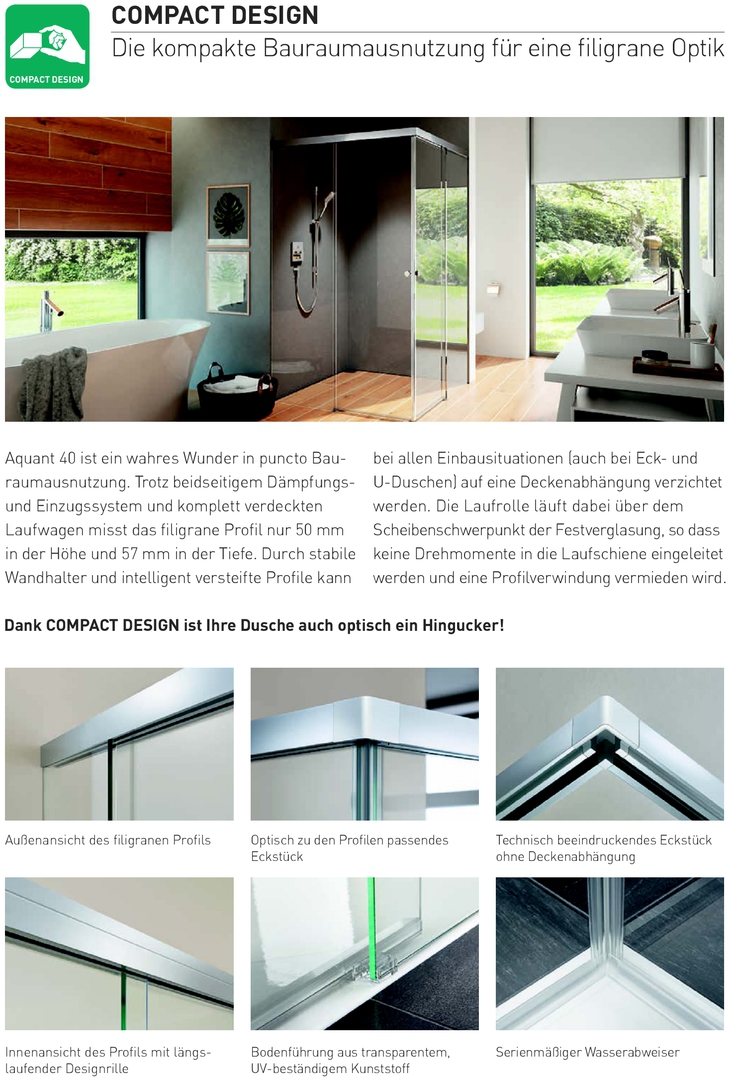 COMPACT DESIGN

COMPACT DESIGN
Die kompakte Bauraumausnutzung für eine filigrane Optik

Aquant 40 ist ein wahres Wunder in puncto Bauraumausnutzung. Trotz beidseitigem Dämpfungs- und Einzugssystem und komplett verdeckten Laufwagen misst das filigrane Profil nur 50 mm in der Höhe und 57 mm in der Tiefe. Durch stabile Wandhalter und intelligent versteifte Profile kann bei allen Einbausituationen (auch bei Eck- und U-Duschen) auf eine Deckenabhängung verzichtet werden. Die Laufrolle läuft dabei über dem Scheibenschwerpunkt der Festverglasung, so dass keine Drehmomente in die Laufschiene eingeleitet werden und eine Profilverwindung vermieden wird.

Dank COMPACT DESIGN ist Ihre Dusche auch optisch ein Hingucker!

Außenansicht des filigranen Profils

Optisch zu den Profilen passendes Eckstück

Technisch beeindruckendes Eckstück ohne Deckenabhängung

Innenansicht des Profils mit längslaufender Designrille

Bodenführung aus transparentem, UV-beständigem Kunststoff

Serienmäßiger Wasserabweiser